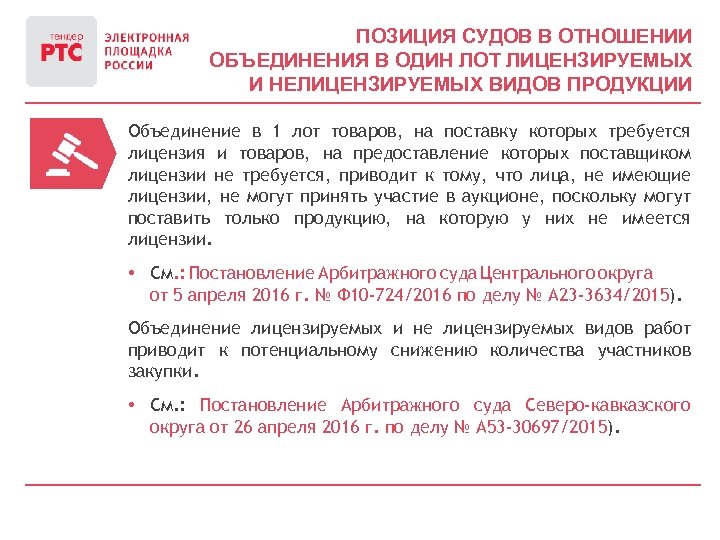 тендер
РТС
ЭЛЕКТРОННАЯ ПЛОЩАДКА РОССИИ

ПОЗИЦИЯ СУДОВ В ОТНОШЕНИИ ОБЪЕДИНЕНИЯ В ОДИН ЛОТ ЛИЦЕНЗИРУЕМЫХ И НЕЛИЦЕНЗИРУЕМЫХ ВИДОВ ПРОДУКЦИИ

Объединение в 1 лот товаров, на поставку которых требуется лицензия и товаров, на предоставление которых поставщиком лицензии не требуется, приводит к тому, что лица, не имеющие лицензии, не могут принять участие в аукционе, поскольку могут поставить только продукцию, на которую у них не имеется лицензии.

• См.: Постановление Арбитражного суда Центрального округа от 5 апреля 2016 г. № Ф10-724/2016 по делу № А23-3634/2015).

Объединение лицензируемых и не лицензируемых видов работ приводит к потенциальному снижению количества участников закупки.

• См.: Постановление Арбитражного суда Северо-кавказского округа от 26 апреля 2016 г. по делу № А53-30697/2015).